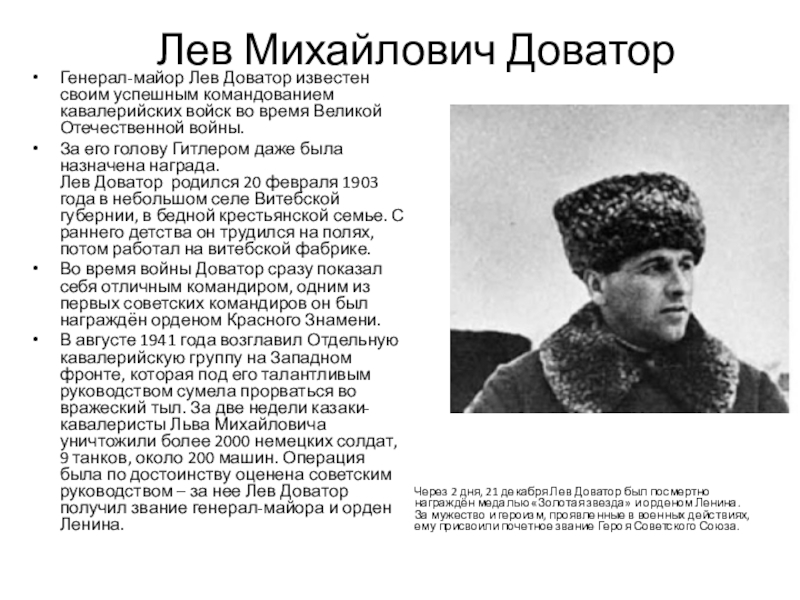 Лев Михайлович Доватор

• Генерал-майор Лев Доватор известен своим успешным командованием кавалерийских войск во время Великой Отечественной войны.

• За его голову Гитлером даже была назначена награда.
Лев Доватор родился 20 февраля 1903 года в небольшом селе Витебской губернии, в бедной крестьянской семье. С раннего детства он трудился на полях, потом работал на витебской фабрике.

• Во время войны Доватор сразу показал себя отличным командиром, одним из первых советских командиров он был награждён орденом Красного Знамени.

• В августе 1941 года возглавил Отдельную кавалерийскую группу на Западном фронте, которая под его талантливым руководством сумела прорваться во вражеский тыл. За две недели казаки-кавалеристы Льва Михайловича уничтожили более 2000 немецких солдат, 9 танков, около 200 машин. Операция была по достоинству оценена советским руководством – за нее Лев Доватор получил звание генерал-майора и орден Ленина.

Через 2 дня, 21 декабря Лев Доватор был посмертно награждён медалью «Золотая звезда» и орденом Ленина. За мужество и героизм, проявленные в военных действиях, ему присвоили почетное звание Героя Советского Союза.